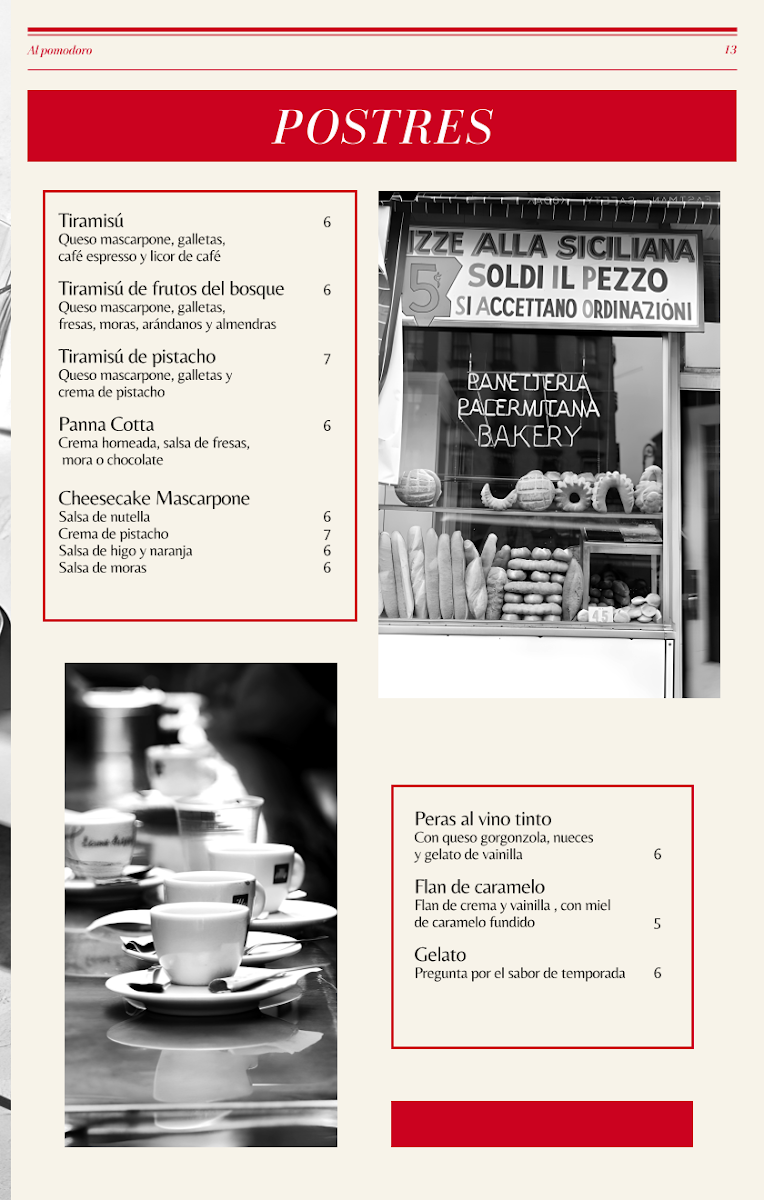 Al pomodoro

13

POSTRES

Tiramisú 6
Queso mascarpone, galletas, café espresso y licor de café

Tiramisú de frutos del bosque 6
Queso mascarpone, galletas, fresas, moras, arándanos y almendras

Tiramisú de pistacho 7
Queso mascarpone, galletas y crema de pistacho

Panna Cotta 6
Crema horneada, salsa de fresas, mora o chocolate

Cheesecake Mascarpone
Salsa de nutella 6
Crema de pistacho 7
Salsa de higo y naranja 6
Salsa de moras 6

IZZE ALLA SICILIANA
5¢ SOLDI IL PEZZO
SI ACCETTANO ORDINAZIONI

PANETTERIA PALERMITANA BAKERY

Peras al vino tinto
Con queso gorgonzola, nueces y gelato de vainilla 6

Flan de caramelo
Flan de crema y vainilla , con miel de caramelo fundido 5

Gelato
Pregunta por el sabor de temporada 6